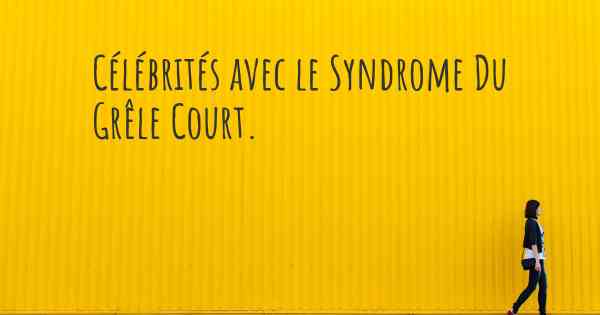 Célébrités avec le Syndrome Du Grêle Court.